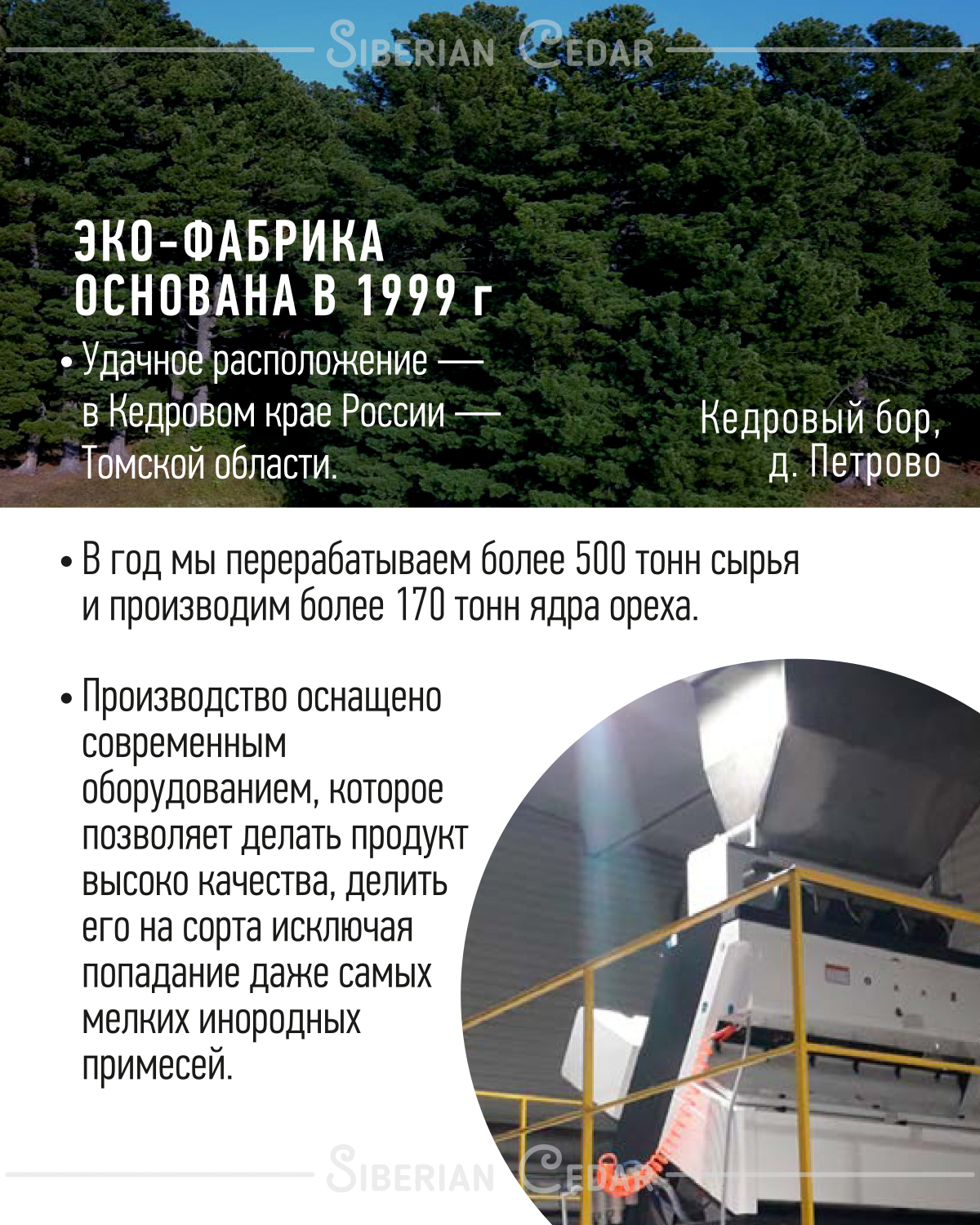 SIBERIAN CEDAR

ЭКО-ФАБРИКА ОСНОВАНА В 1999 г

• Удачное расположение — в Кедровом крае России — Томской области.

Кедровый бор, д. Петрово

• В год мы перерабатываем более 500 тонн сырья и производим более 170 тонн ядра ореха.

• Производство оснащено современным оборудованием, которое позволяет делать продукт высоко качества, делить его на сорта исключая попадание даже самых мелких инородных примесей.

SIBERIAN CEDAR